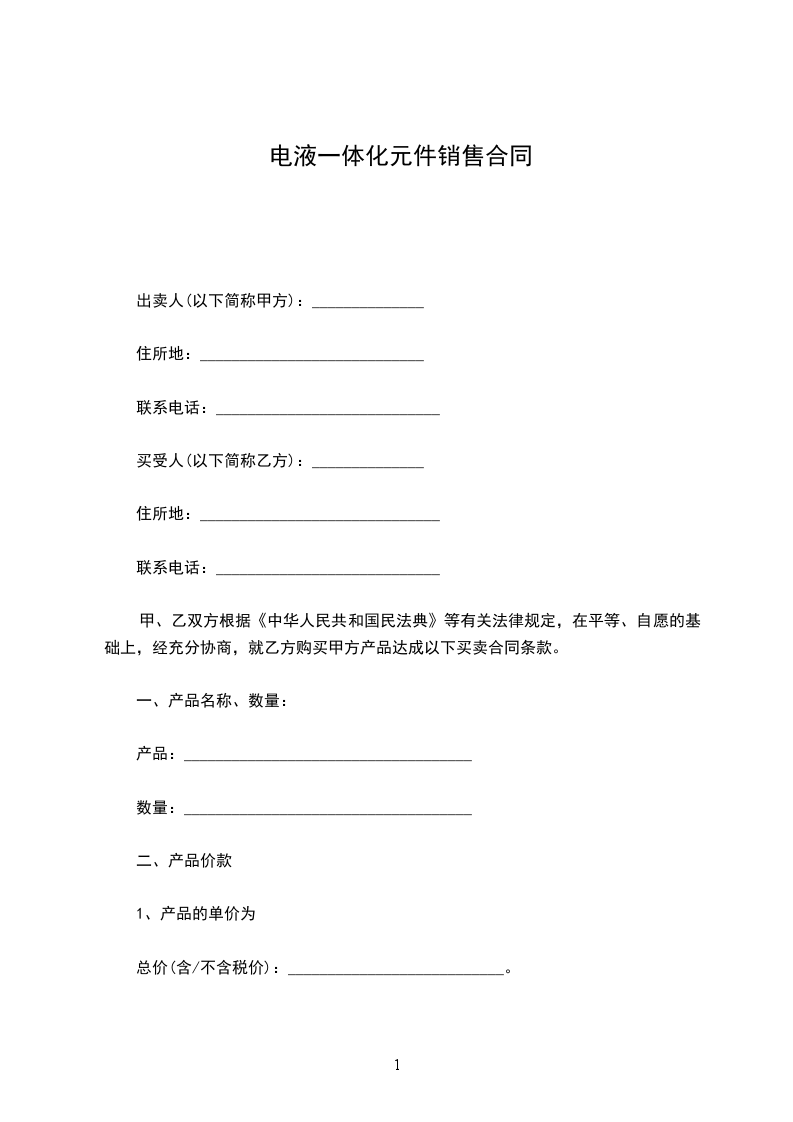 电液一体化元件销售合同

出卖人(以下简称甲方)：______________

住所地：____________________________

联系电话：____________________________

买受人(以下简称乙方)：______________

住所地：______________________________

联系电话：____________________________

甲、乙双方根据《中华人民共和国民法典》等有关法律规定，在平等、自愿的基础上，经充分协商，就乙方购买甲方产品达成以下买卖合同条款。

一、产品名称、数量：

产品：____________________________________

数量：____________________________________

二、产品价款

1、产品的单价为

总价(含/不含税价)：___________________________。

1